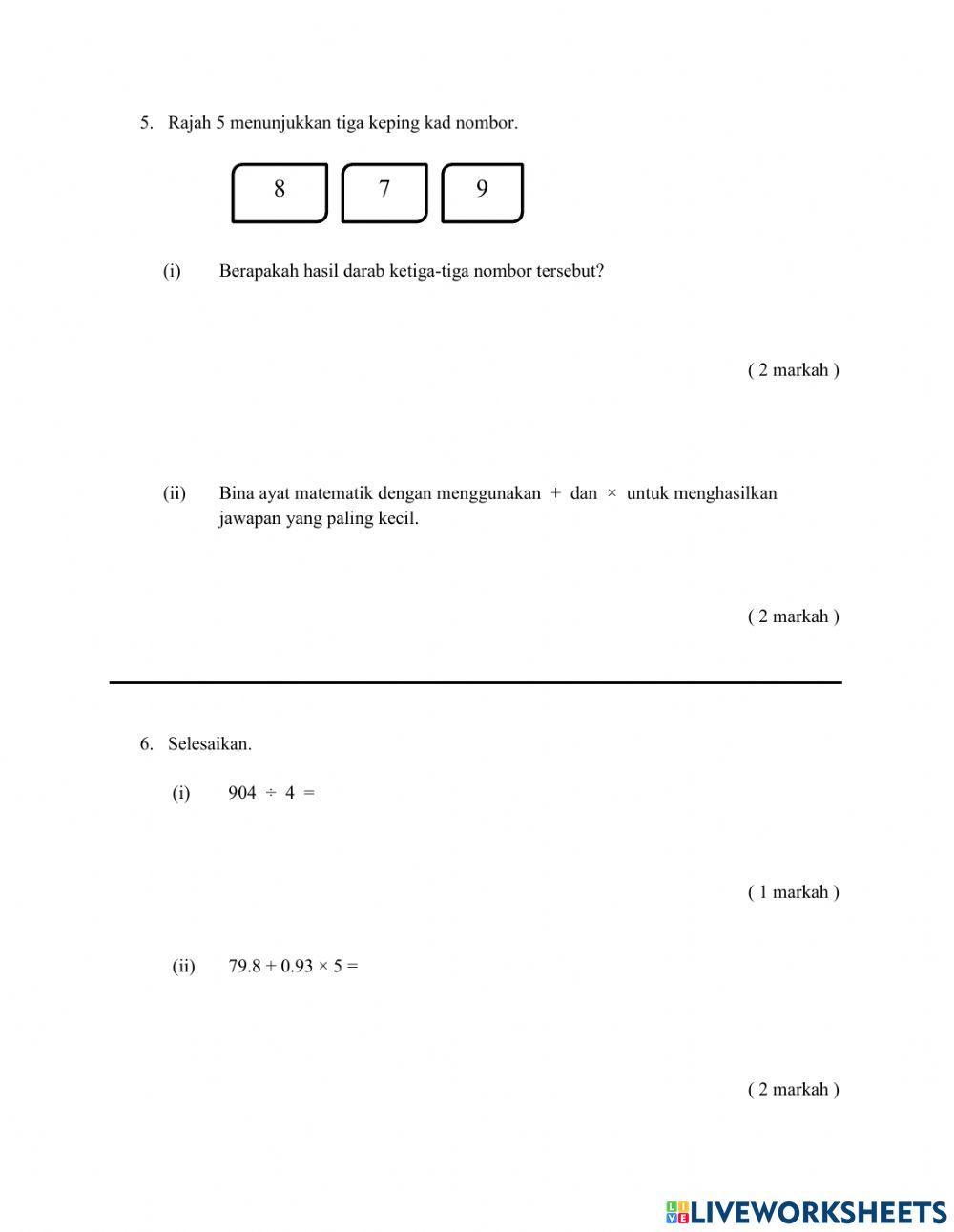 5. Rajah 5 menunjukkan tiga keping kad nombor.

8 7 9

(i) Berapakah hasil darab ketiga-tiga nombor tersebut?

( 2 markah )

(ii) Bina ayat matematik dengan menggunakan $+$ dan $\times$ untuk menghasilkan jawapan yang paling kecil.

( 2 markah )

6. Selesaikan.

(i) $904 \div 4 =$

( 1 markah )

(ii) $79.8 + 0.93 \times 5 =$

( 2 markah )

LIVEWORKSHEETS